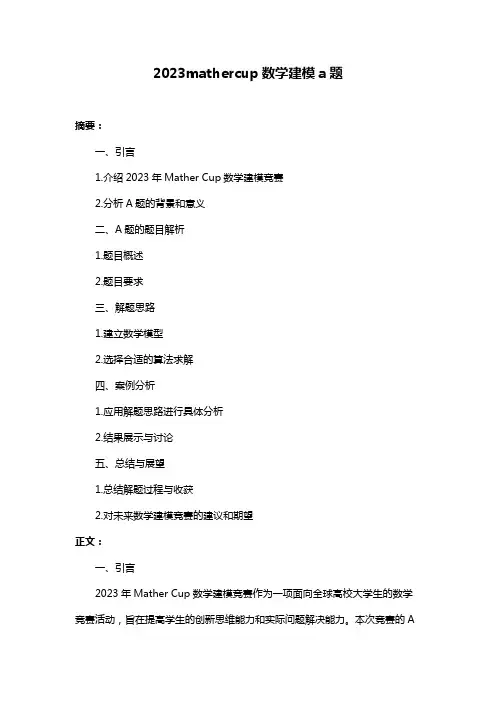 2023mathercup 数学建模 a 题

摘要：

一、引言

1.介绍 2023 年 Mather Cup 数学建模竞赛

2.分析 A 题的背景和意义

二、A 题的题目解析

1.题目概述

2.题目要求

三、解题思路

1.建立数学模型

2.选择合适的算法求解

四、案例分析

1.应用解题思路进行具体分析

2.结果展示与讨论

五、总结与展望

1.总结解题过程与收获

2.对未来数学建模竞赛的建议和期望

正文：

一、引言

2023 年 Mather Cup 数学建模竞赛作为一项面向全球高校大学生的数学竞赛活动，旨在提高学生的创新思维能力和实际问题解决能力。本次竞赛的 A